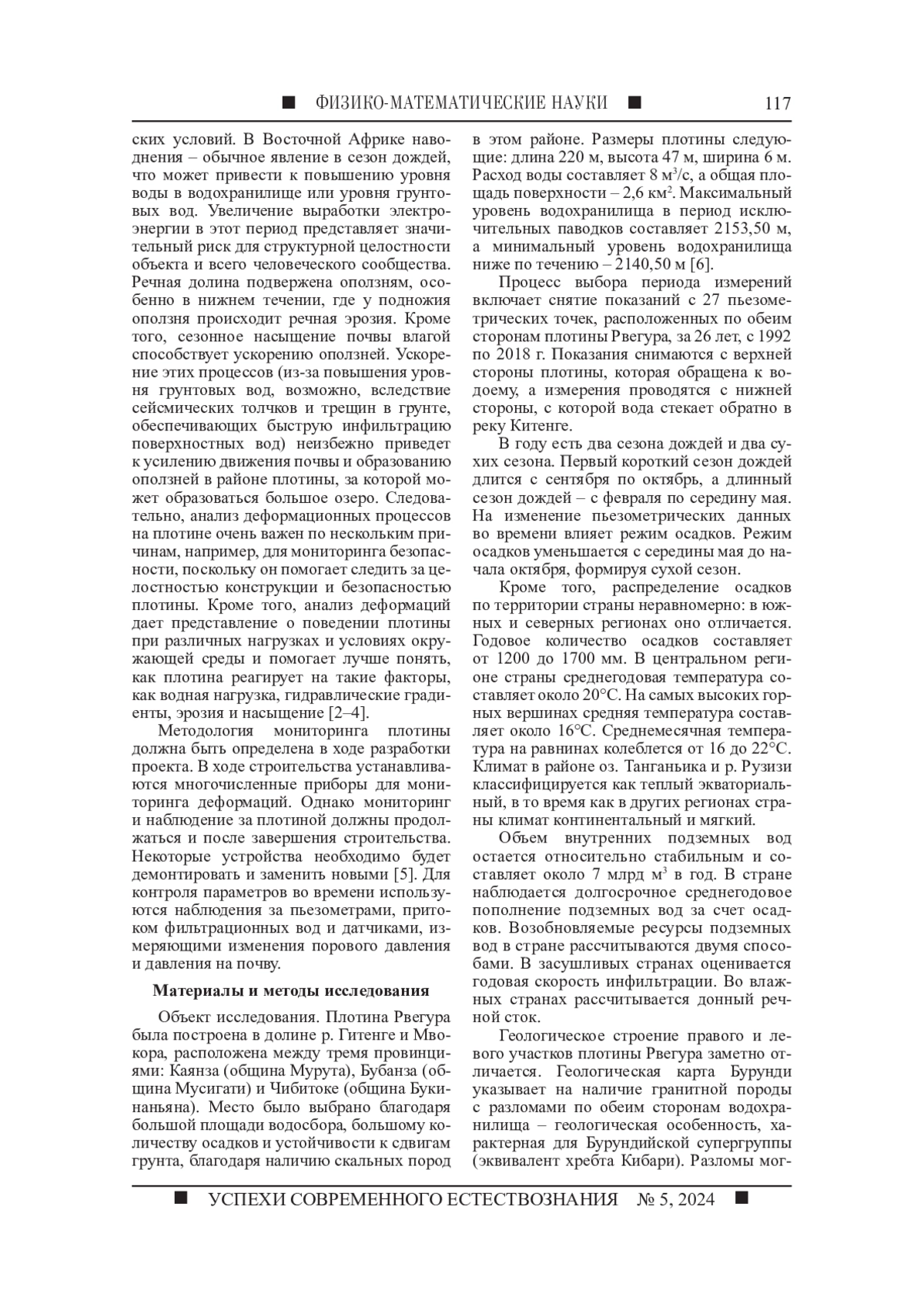 ■ ФИЗИКО-МАТЕМАТИЧЕСКИЕ НАУКИ ■ 117

ских условий. В Восточной Африке наводнения – обычное явление в сезон дождей, что может привести к повышению уровня воды в водохранилище или уровня грунтовых вод. Увеличение выработки электроэнергии в этот период представляет значительный риск для структурной целостности объекта и всего человеческого сообщества. Речная долина подвержена оползням, особенно в нижнем течении, где у подножия оползня происходит речная эрозия. Кроме того, сезонное насыщение почвы влагой способствует ускорению оползней. Ускорение этих процессов (из-за повышения уровня грунтовых вод, возможно, вследствие сейсмических толчков и трещин в грунте, обеспечивающих быструю инфильтрацию поверхностных вод) неизбежно приведет к усилению движения почвы и образованию оползней в районе плотины, за которой может образоваться большое озеро. Следовательно, анализ деформационных процессов на плотине очень важен по нескольким причинам, например, для мониторинга безопасности, поскольку он помогает следить за целостностью конструкции и безопасностью плотины. Кроме того, анализ деформаций дает представление о поведении плотины при различных нагрузках и условиях окружающей среды и помогает лучше понять, как плотина реагирует на такие факторы, как водная нагрузка, гидравлические градиенты, эрозия и насыщение [2–4].

Методология мониторинга плотины должна быть определена в ходе разработки проекта. В ходе строительства устанавливаются многочисленные приборы для мониторинга деформаций. Однако мониторинг и наблюдение за плотиной должны продолжаться и после завершения строительства. Некоторые устройства необходимо будет демонтировать и заменить новыми [5]. Для контроля параметров во времени используются наблюдения за пьезометрами, притоком фильтрационных вод и датчиками, измеряющими изменения порового давления и давления на почву.

Материалы и методы исследования

Объект исследования. Плотина Рвегура была построена в долине р. Гитенге и Мвокора, расположена между тремя провинциями: Каянза (община Мурута), Бубанза (община Мусигати) и Чибитоке (община Букинаньяна). Место было выбрано благодаря большой площади водосбора, большому количеству осадков и устойчивости к сдвигам грунта, благодаря наличию скальных пород в этом районе. Размеры плотины следующие: длина 220 м, высота 47 м, ширина 6 м. Расход воды составляет 8 м$^3$/с, а общая площадь поверхности – 2,6 км$^2$. Максимальный уровень водохранилища в период исключительных паводков составляет 2153,50 м, а минимальный уровень водохранилища ниже по течению – 2140,50 м [6].

Процесс выбора периода измерений включает снятие показаний с 27 пьезометрических точек, расположенных по обеим сторонам плотины Рвегура, за 26 лет, с 1992 по 2018 г. Показания снимаются с верхней стороны плотины, которая обращена к водоему, а измерения проводятся с нижней стороны, с которой вода стекает обратно в реку Китенге.

В году есть два сезона дождей и два сухих сезона. Первый короткий сезон дождей длится с сентября по октябрь, а длинный сезон дождей – с февраля по середину мая. На изменение пьезометрических данных во времени влияет режим осадков. Режим осадков уменьшается с середины мая до начала октября, формируя сухой сезон.

Кроме того, распределение осадков по территории страны неравномерно: в южных и северных регионах оно отличается. Годовое количество осадков составляет от 1200 до 1700 мм. В центральном регионе страны среднегодовая температура составляет около 20°С. На самых высоких горных вершинах средняя температура составляет около 16°С. Среднемесячная температура на равнинах колеблется от 16 до 22°С. Климат в районе оз. Танганьика и р. Рузизи классифицируется как теплый экваториальный, в то время как в других регионах страны климат континентальный и мягкий.

Объем внутренних подземных вод остается относительно стабильным и составляет около 7 млрд м$^3$ в год. В стране наблюдается долгосрочное среднегодовое пополнение подземных вод за счет осадков. Возобновляемые ресурсы подземных вод в стране рассчитываются двумя способами. В засушливых странах оценивается годовая скорость инфильтрации. Во влажных странах рассчитывается донный речной сток.

Геологическое строение правого и левого участков плотины Рвегура заметно отличается. Геологическая карта Бурунди указывает на наличие гранитной породы с разломами по обеим сторонам водохранилища – геологическая особенность, характерная для Бурундийской супергруппы (эквивалент хребта Кибари). Разломы мог-

■ УСПЕХИ СОВРЕМЕННОГО ЕСТЕСТВОЗНАНИЯ № 5, 2024 ■